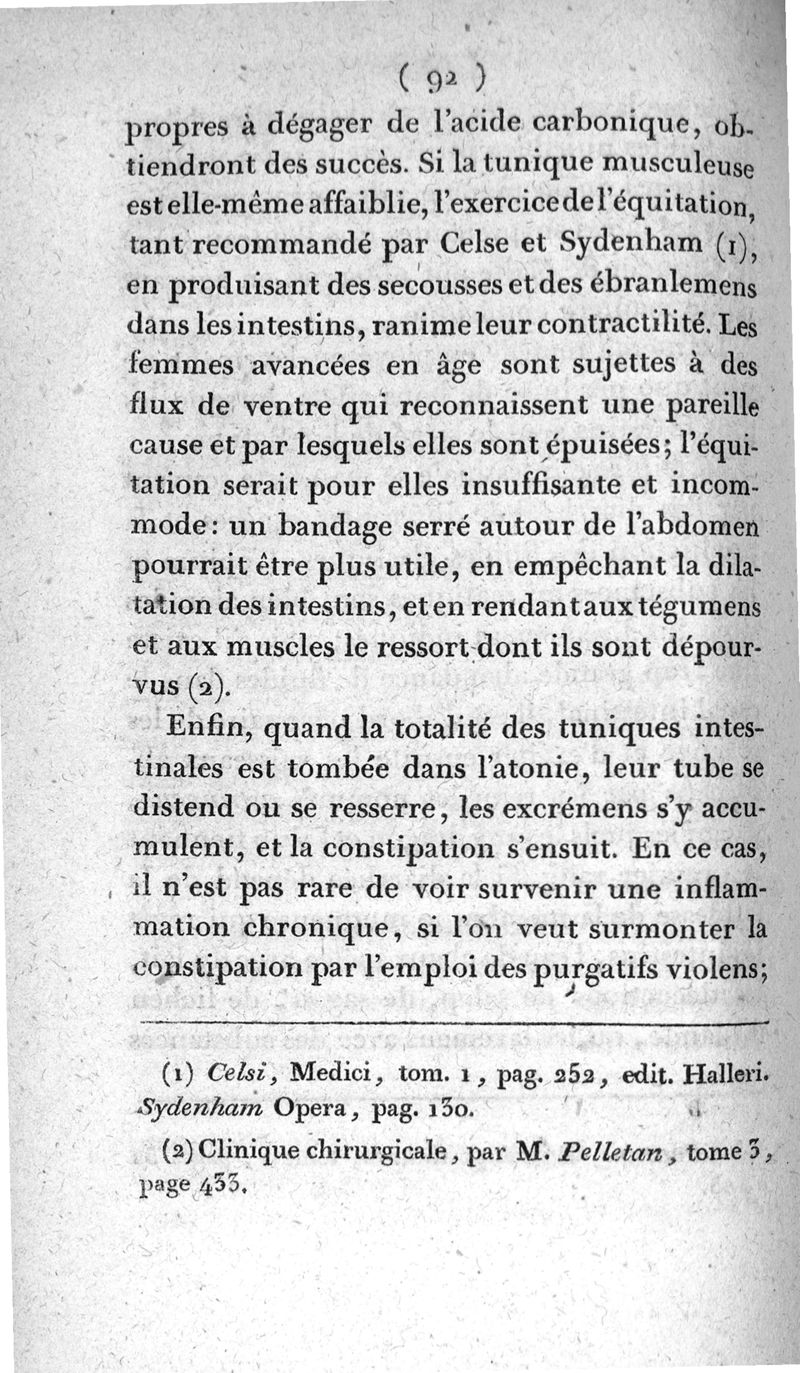 ( 92 )

propres à dégager de l'acide carbonique, obtiendront des succès. Si la tunique musculeuse est elle-même affaiblie, l'exercice de l'équitation, tant recommandé par Celse et Sydenham (1), en produisant des secousses et des ébranlemens dans les intestins, ranime leur contractilité. Les femmes avancées en âge sont sujettes à des flux de ventre qui reconnaissent une pareille cause et par lesquels elles sont épuisées; l'équitation serait pour elles insuffisante et incommode: un bandage serré autour de l'abdomen pourrait être plus utile, en empêchant la dilatation des intestins, et en rendant aux tégumens et aux muscles le ressort dont ils sont dépourvus (2).

Enfin, quand la totalité des tuniques intestinales est tombée dans l'atonie, leur tube se distend ou se resserre, les excrémens s'y accumulent, et la constipation s'ensuit. En ce cas, il n'est pas rare de voir survenir une inflammation chronique, si l'on veut surmonter la constipation par l'emploi des purgatifs violens;

(1) Celsi, Medici, tom. 1, pag. 252, edit. Halleri. Sydenham Opera, pag. 130.

(2) Clinique chirurgicale, par M. Pelletan, tome 3, page 433.